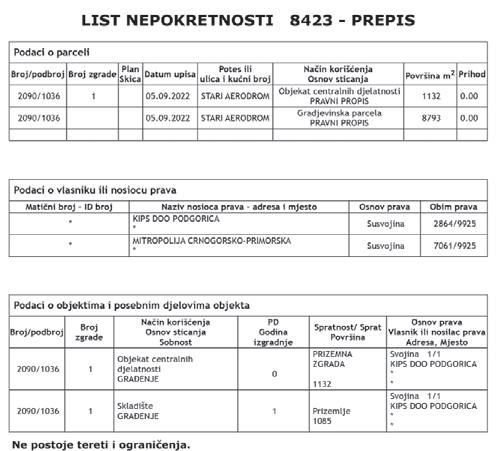 LIST NEPOKRETNOSTI 8423 - PREPIS

Podaci o parceli

| Broj/podbroj | Broj zgrade | Plan Skica | Datum upisa | Potes ili ulica i kućni broj | Način korišćenja Osnov sticanja | Površina $m^2$ | Prihod |
|---|---|---|---|---|---|---|---|
| 2090/1036 | 1 | | 05.09.2022 | STARI AERODROM | Objekat centralnih djelatnosti PRAVNI PROPIS | 1132 | 0.00 |
| 2090/1036 | | | 05.09.2022 | STARI AERODROM | Gradjevinska parcela PRAVNI PROPIS | 8793 | 0.00 |
| | | | | | | | |

Podaci o vlasniku ili nosiocu prava

| Matični broj - ID broj | Naziv nosioca prava - adresa i mjesto | Osnov prava | Obim prava |
|---|---|---|---|
| * | KIPS DOO PODGORICA * | Susvojina | 2864/9925 |
| * | MITROPOLIJA CRNOGORSKO-PRIMORSKA * | Susvojina | 7061/9925 |

Podaci o objektima i posebnim djelovima objekta

| Broj/podbroj | Broj zgrade | Način korišćenja Osnov sticanja Sobnost | PD Godina izgradnje | Spratnost/ Sprat Površina | Osnov prava Vlasnik ili nosilac prava Adresa, Mjesto |
|---|---|---|---|---|---|
| 2090/1036 | 1 | Objekat centralnih djelatnosti GRAĐENJE | 0 | PRIZEMNA ZGRADA 1132 | Svojina 1/1 KIPS DOO PODGORICA * * |
| 2090/1036 | 1 | Skladište GRAĐENJE | 1 | Prizemlje 1085 | Svojina 1/1 KIPS DOO PODGORICA * * |

Ne postoje tereti i ograničenja.